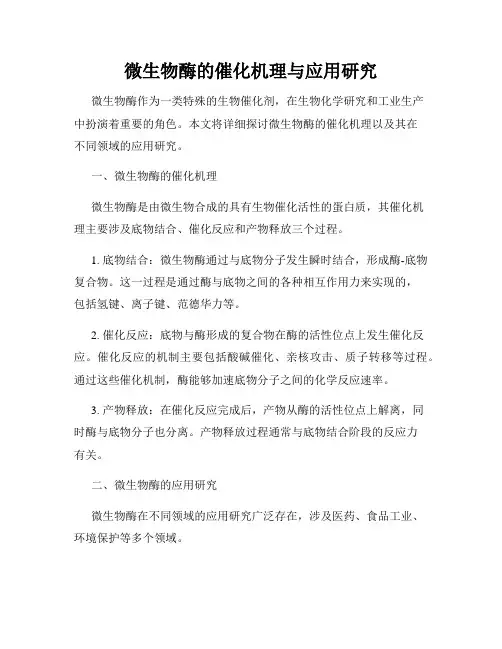 微生物酶的催化机理与应用研究

微生物酶作为一类特殊的生物催化剂，在生物化学研究和工业生产中扮演着重要的角色。本文将详细探讨微生物酶的催化机理以及其在不同领域的应用研究。

一、微生物酶的催化机理

微生物酶是由微生物合成的具有生物催化活性的蛋白质，其催化机理主要涉及底物结合、催化反应和产物释放三个过程。

1. 底物结合：微生物酶通过与底物分子发生瞬时结合，形成酶-底物复合物。这一过程是通过酶与底物之间的各种相互作用力来实现的，包括氢键、离子键、范德华力等。

2. 催化反应：底物与酶形成的复合物在酶的活性位点上发生催化反应。催化反应的机制主要包括酸碱催化、亲核攻击、质子转移等过程。通过这些催化机制，酶能够加速底物分子之间的化学反应速率。

3. 产物释放：在催化反应完成后，产物从酶的活性位点上解离，同时酶与底物分子也分离。产物释放过程通常与底物结合阶段的反应力有关。

二、微生物酶的应用研究

微生物酶在不同领域的应用研究广泛存在，涉及医药、食品工业、环境保护等多个领域。